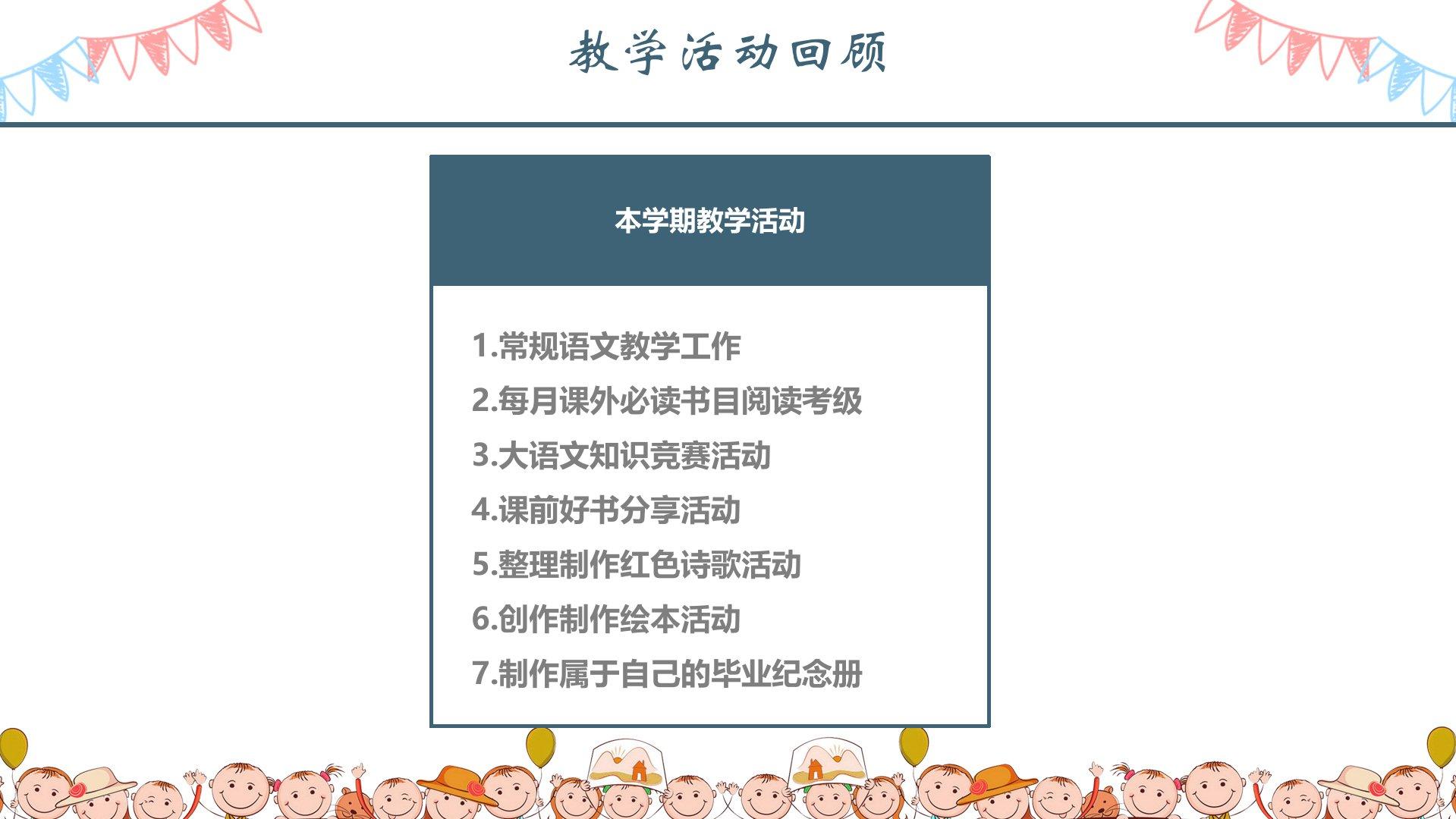 教学活动回顾

本学期教学活动

1.常规语文教学工作
2.每月课外必读书目阅读考级
3.大语文知识竞赛活动
4.课前好书分享活动
5.整理制作红色诗歌活动
6.创作制作绘本活动
7.制作属于自己的毕业纪念册